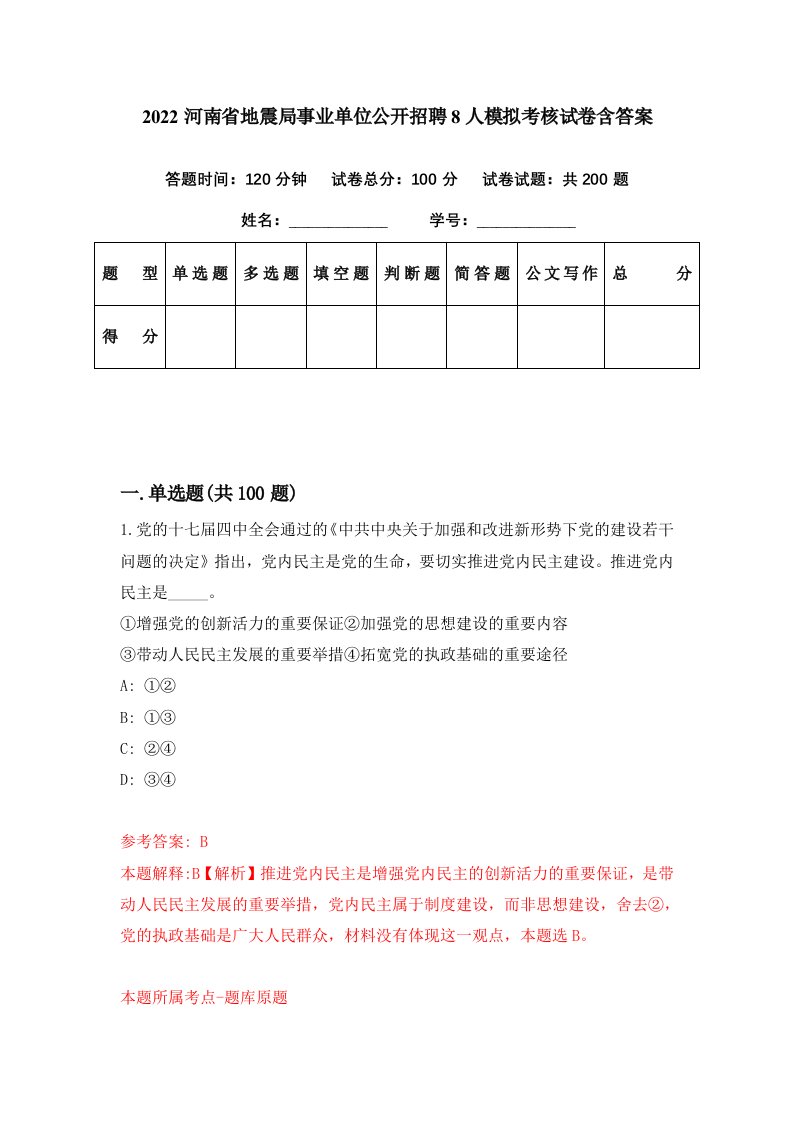 2022 河南省地震局事业单位公开招聘 8 人模拟考核试卷含答案

答题时间：120 分钟　试卷总分：100 分　试卷试题：共 200 题

姓名：____________　学号：____________

| 题　型 | 单选题 | 多选题 | 填空题 | 判断题 | 简答题 | 公文写作 | 总　分 |
|---|---|---|---|---|---|---|---|
| 得　分 | | | | | | | |

一.单选题(共 100 题)

1.党的十七届四中全会通过的《中共中央关于加强和改进新形势下党的建设若干问题的决定》指出，党内民主是党的生命，要切实推进党内民主建设。推进党内民主是_____。

①增强党的创新活力的重要保证②加强党的思想建设的重要内容

③带动人民民主发展的重要举措④拓宽党的执政基础的重要途径

A: ①②

B: ①③

C: ②④

D: ③④

参考答案: B

本题解释:B【解析】推进党内民主是增强党内民主的创新活力的重要保证，是带动人民民主发展的重要举措，党内民主属于制度建设，而非思想建设，舍去②，党的执政基础是广大人民群众，材料没有体现这一观点，本题选 B。

本题所属考点-题库原题